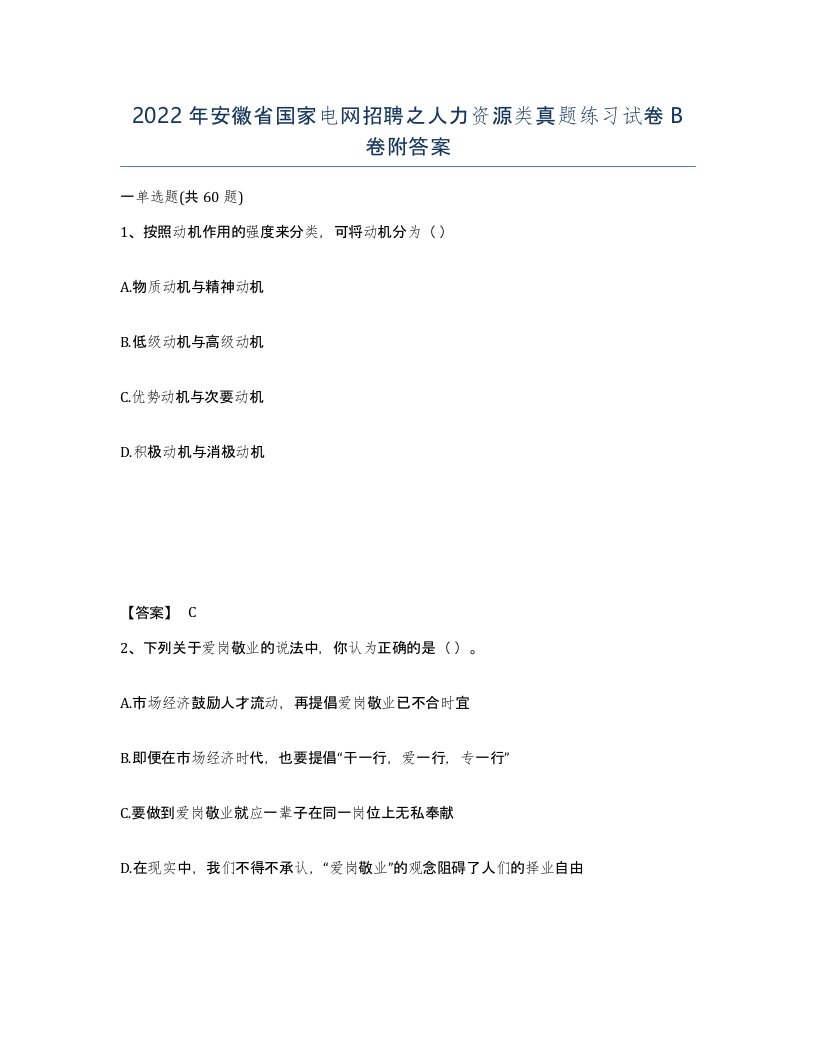 2022年安徽省国家电网招聘之人力资源类真题练习试卷B卷附答案

一单选题(共60题)

1、按照动机作用的强度来分类，可将动机分为（）

A.物质动机与精神动机

B.低级动机与高级动机

C.优势动机与次要动机

D.积极动机与消极动机

【答案】 C

2、下列关于爱岗敬业的说法中，你认为正确的是（）。

A.市场经济鼓励人才流动，再提倡爱岗敬业已不合时宜

B.即便在市场经济时代，也要提倡“干一行，爱一行，专一行”

C.要做到爱岗敬业就应一辈子在同一岗位上无私奉献

D.在现实中，我们不得不承认，“爱岗敬业”的观念阻碍了人们的择业自由